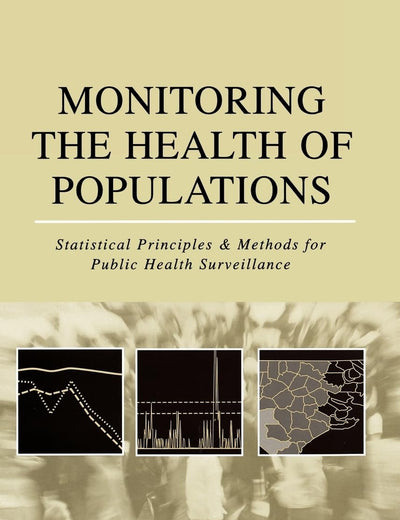 MONITORING THE HEALTH OF POPULATIONS

Statistical Principles & Methods for Public Health Surveillance